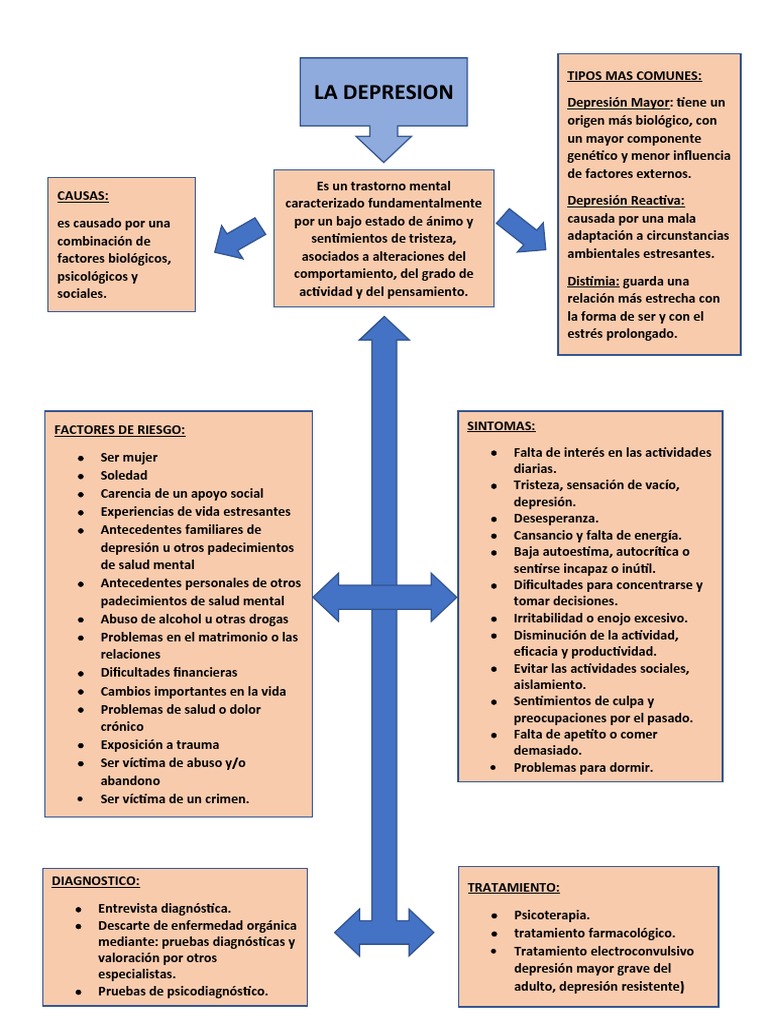 LA DEPRESION

Es un trastorno mental caracterizado fundamentalmente por un bajo estado de ánimo y sentimientos de tristeza, asociados a alteraciones del comportamiento, del grado de actividad y del pensamiento.

CAUSAS:
es causado por una combinación de factores biológicos, psicológicos y sociales.

TIPOS MAS COMUNES:
Depresión Mayor: tiene un origen más biológico, con un mayor componente genético y menor influencia de factores externos.
Depresión Reactiva: causada por una mala adaptación a circunstancias ambientales estresantes.
Distimia: guarda una relación más estrecha con la forma de ser y con el estrés prolongado.

FACTORES DE RIESGO:
- Ser mujer
- Soledad
- Carencia de un apoyo social
- Experiencias de vida estresantes
- Antecedentes familiares de depresión u otros padecimientos de salud mental
- Antecedentes personales de otros padecimientos de salud mental
- Abuso de alcohol u otras drogas
- Problemas en el matrimonio o las relaciones
- Dificultades financieras
- Cambios importantes en la vida
- Problemas de salud o dolor crónico
- Exposición a trauma
- Ser víctima de abuso y/o abandono
- Ser víctima de un crimen.

SINTOMAS:
- Falta de interés en las actividades diarias.
- Tristeza, sensación de vacío, depresión.
- Desesperanza.
- Cansancio y falta de energía.
- Baja autoestima, autocrítica o sentirse incapaz o inútil.
- Dificultades para concentrarse y tomar decisiones.
- Irritabilidad o enojo excesivo.
- Disminución de la actividad, eficacia y productividad.
- Evitar las actividades sociales, aislamiento.
- Sentimientos de culpa y preocupaciones por el pasado.
- Falta de apetito o comer demasiado.
- Problemas para dormir.

DIAGNOSTICO:
- Entrevista diagnóstica.
- Descarte de enfermedad orgánica mediante: pruebas diagnósticas y valoración por otros especialistas.
- Pruebas de psicodiagnóstico.

TRATAMIENTO:
- Psicoterapia.
- tratamiento farmacológico.
- Tratamiento electroconvulsivo depresión mayor grave del adulto, depresión resistente)